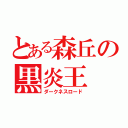 とある森丘の黒炎王
ダークネスロード